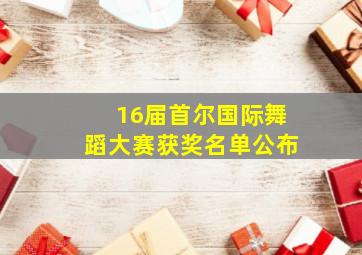 16届首尔国际舞蹈大赛获奖名单公布